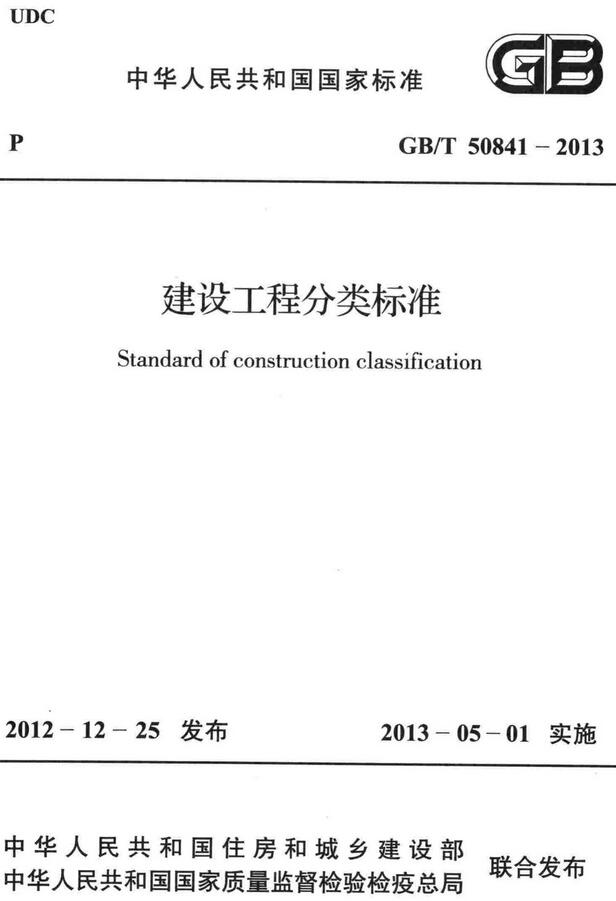 UDC

中华人民共和国国家标准

GB

P

GB/T 50841 – 2013

建设工程分类标准

Standard of construction classification

2012 – 12 – 25 发布

2013 – 05 – 01 实施

中华人民共和国住房和城乡建设部
中华人民共和国国家质量监督检验检疫总局

联合发布